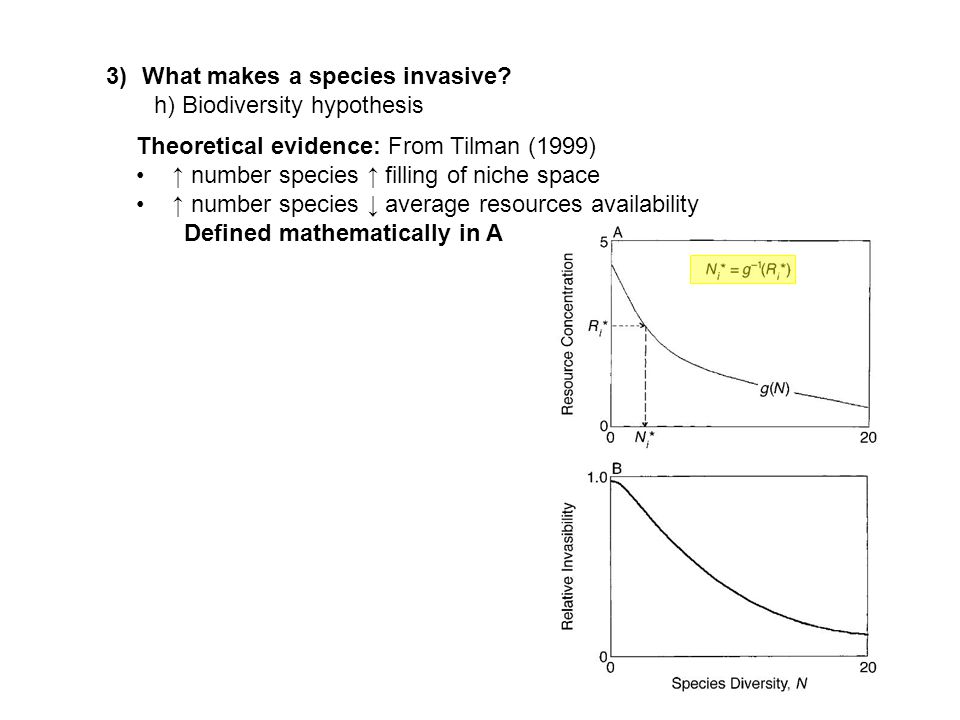 3) What makes a species invasive?
h) Biodiversity hypothesis

Theoretical evidence: From Tilman (1999)
• ↑ number species ↑ filling of niche space
• ↑ number species ↓ average resources availability
Defined mathematically in A

A
5
$N_i^* = g^{-1}(R_i^*)$
Resource Concentration
$R_i^*$
$g(N)$
0
0
$N_i^*$
20

B
1.0
Relative Invasibility
0
0
20
Species Diversity, $N$